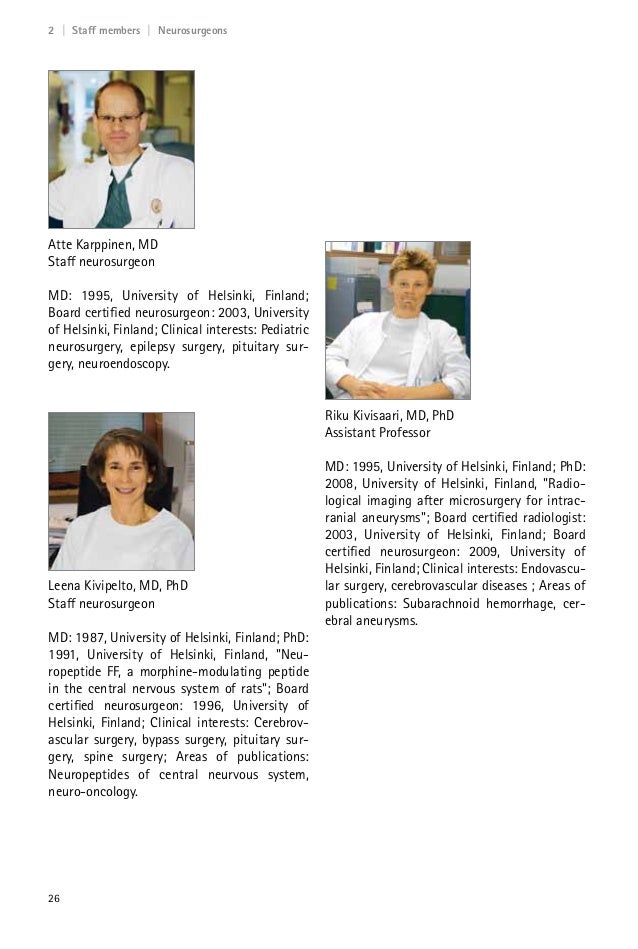 2 | Staff members | Neurosurgeons

Atte Karppinen, MD
Staff neurosurgeon

MD: 1995, University of Helsinki, Finland; Board certified neurosurgeon: 2003, University of Helsinki, Finland; Clinical interests: Pediatric neurosurgery, epilepsy surgery, pituitary surgery, neuroendoscopy.

Leena Kivipelto, MD, PhD
Staff neurosurgeon

MD: 1987, University of Helsinki, Finland; PhD: 1991, University of Helsinki, Finland, "Neuropeptide FF, a morphine-modulating peptide in the central nervous system of rats"; Board certified neurosurgeon: 1996, University of Helsinki, Finland; Clinical interests: Cerebrovascular surgery, bypass surgery, pituitary surgery, spine surgery; Areas of publications: Neuropeptides of central neurvous system, neuro-oncology.

Riku Kivisaari, MD, PhD
Assistant Professor

MD: 1995, University of Helsinki, Finland; PhD: 2008, University of Helsinki, Finland, "Radiological imaging after microsurgery for intracranial aneurysms"; Board certified radiologist: 2003, University of Helsinki, Finland; Board certified neurosurgeon: 2009, University of Helsinki, Finland; Clinical interests: Endovascular surgery, cerebrovascular diseases ; Areas of publications: Subarachnoid hemorrhage, cerebral aneurysms.

26